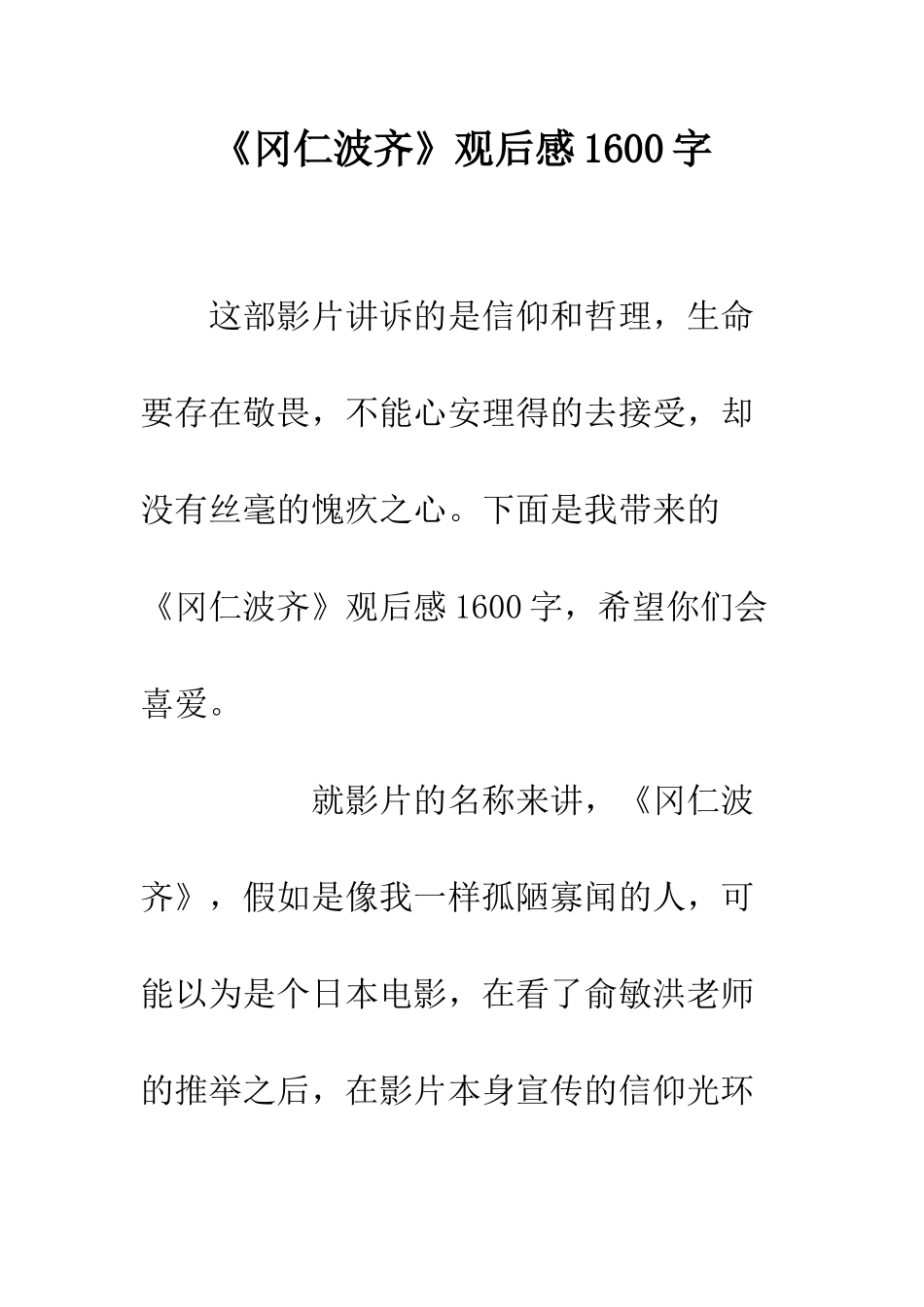 《冈仁波齐》观后感1600字

这部影片讲诉的是信仰和哲理，生命要存在敬畏，不能心安理得的去接受，却没有丝毫的愧疚之心。下面是我带来的《冈仁波齐》观后感1600字，希望你们会喜爱。

就影片的名称来讲，《冈仁波齐》，假如是像我一样孤陋寡闻的人，可能以为是个日本电影，在看了俞敏洪老师的推举之后，在影片本身宣传的信仰光环